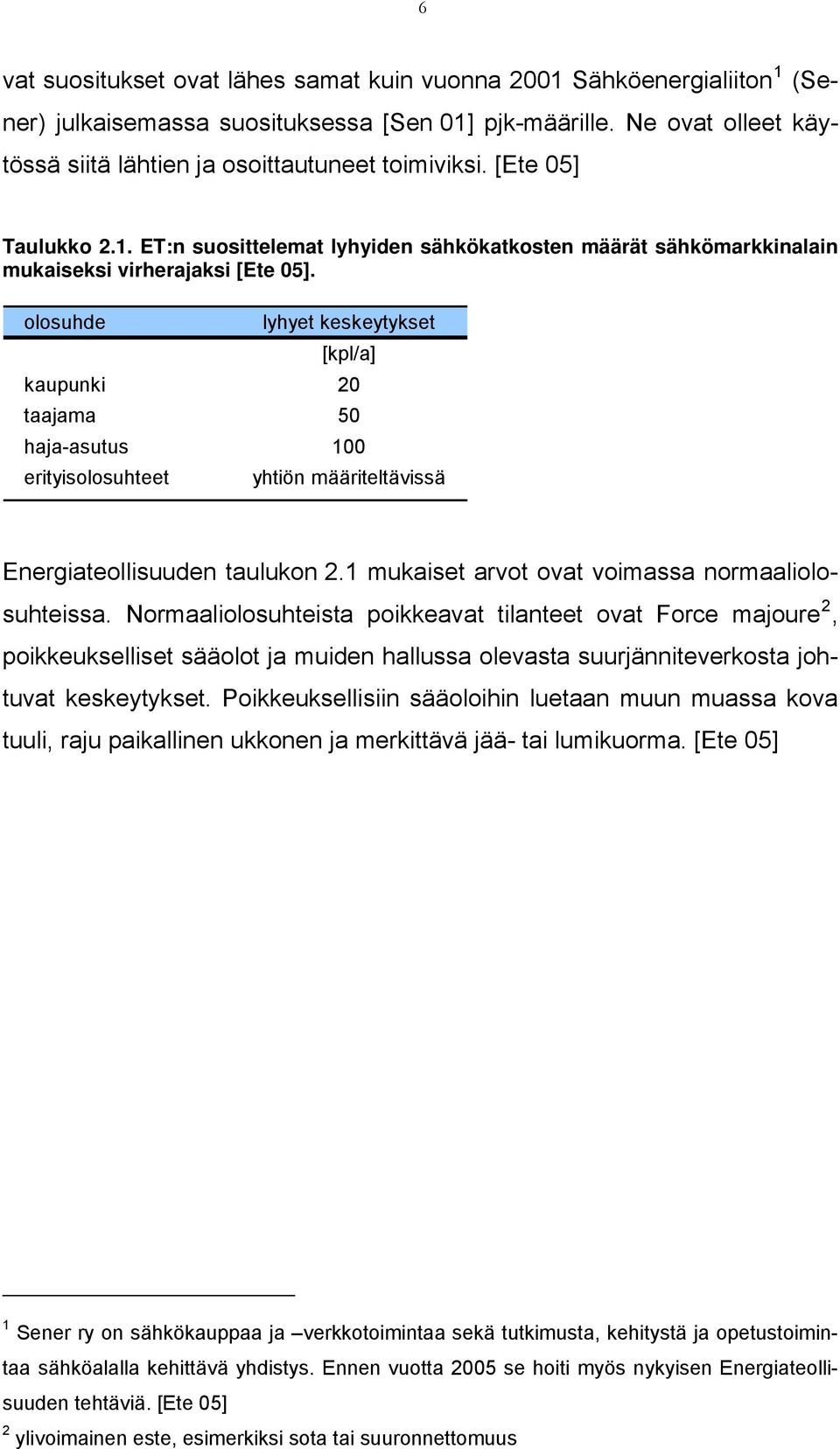 6

vat suositukset ovat lähes samat kuin vuonna 2001 Sähköenergialiiton $^1$ (Sener) julkaisemassa suosituksessa [Sen 01] pjk-määrille. Ne ovat olleet käytössä siitä lähtien ja osoittautuneet toimiviksi. [Ete 05]

Taulukko 2.1. ET:n suosittelemat lyhyiden sähkökatkosten määrät sähkömarkkinalain mukaiseksi virherajaksi [Ete 05].

| olosuhde | lyhyet keskeytykset [kpl/a] |
|---|---|
| kaupunki | 20 |
| taajama | 50 |
| haja-asutus | 100 |
| erityisolosuhteet | yhtiön määriteltävissä |

Energiateollisuuden taulukon 2.1 mukaiset arvot ovat voimassa normaaliolosuhteissa. Normaaliolosuhteista poikkeavat tilanteet ovat Force majoure $^2$, poikkeukselliset sääolot ja muiden hallussa olevasta suurjänniteverkosta johtuvat keskeytykset. Poikkeuksellisiin sääoloihin luetaan muun muassa kova tuuli, raju paikallinen ukkonen ja merkittävä jää- tai lumikuorma. [Ete 05]

$^1$ Sener ry on sähkökauppaa ja –verkkotoimintaa sekä tutkimusta, kehitystä ja opetustoimintaa sähköalalla kehittävä yhdistys. Ennen vuotta 2005 se hoiti myös nykyisen Energiateollisuuden tehtäviä. [Ete 05]

$^2$ ylivoimainen este, esimerkiksi sota tai suuronnettomuus